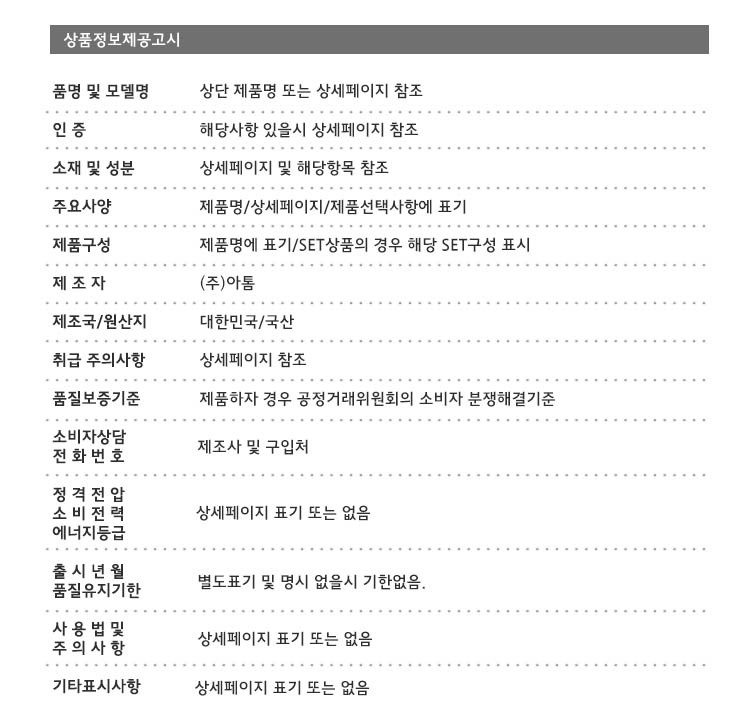 상품정보제공고시

| | |
|---|---|
| 품명 및 모델명 | 상단 제품명 또는 상세페이지 참조 |
| 인 증 | 해당사항 있을시 상세페이지 참조 |
| 소재 및 성분 | 상세페이지 및 해당항목 참조 |
| 주요사양 | 제품명/상세페이지/제품선택사항에 표기 |
| 제품구성 | 제품명에 표기/SET상품의 경우 해당 SET구성 표시 |
| 제 조 자 | (주)아톰 |
| 제조국/원산지 | 대한민국/국산 |
| 취급 주의사항 | 상세페이지 참조 |
| 품질보증기준 | 제품하자 경우 공정거래위원회의 소비자 분쟁해결기준 |
| 소비자상담 전 화 번 호 | 제조사 및 구입처 |
| 정 격 전 압 소 비 전 력 에너지등급 | 상세페이지 표기 또는 없음 |
| 출 시 년 월 품질유지기한 | 별도표기 및 명시 없을시 기한없음. |
| 사 용 법 및 주 의 사 항 | 상세페이지 표기 또는 없음 |
| 기타표시사항 | 상세페이지 표기 또는 없음 |